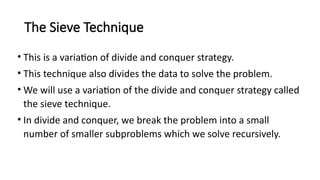 The Sieve Technique

• This is a variation of divide and conquer strategy.

• This technique also divides the data to solve the problem.

• We will use a variation of the divide and conquer strategy called the sieve technique.

• In divide and conquer, we break the problem into a small number of smaller subproblems which we solve recursively.